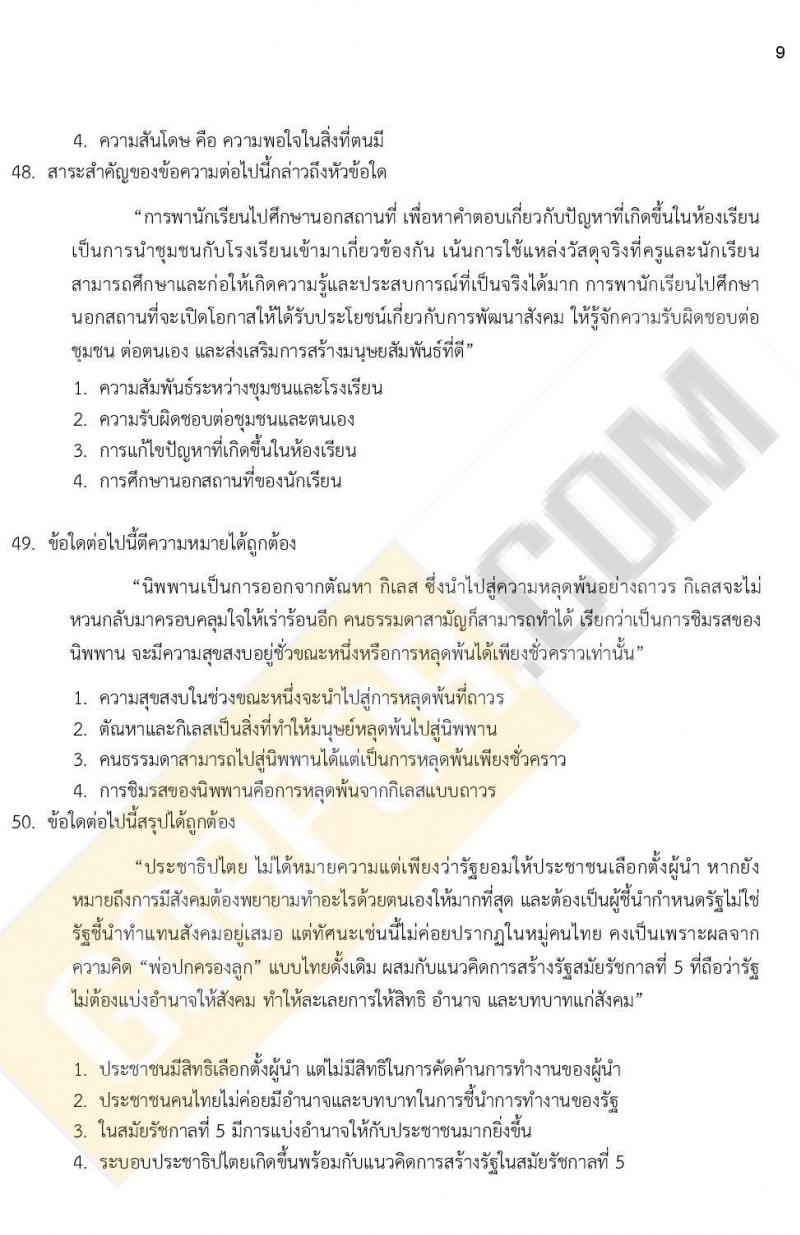 9

4. ความสันโดษ คือ ความพอใจในสิ่งที่ตนมี

48. สาระสำคัญของข้อความต่อไปนี้กล่าวถึงหัวข้อใด

"การพานักเรียนไปศึกษานอกสถานที่ เพื่อหาคำตอบเกี่ยวกับปัญหาที่เกิดขึ้นในห้องเรียน เป็นการนำชุมชนกับโรงเรียนเข้ามาเกี่ยวข้องกัน เน้นการใช้แหล่งวัสดุจริงที่ครูและนักเรียนสามารถศึกษาและก่อให้เกิดความรู้และประสบการณ์ที่เป็นจริงได้มาก การพานักเรียนไปศึกษานอกสถานที่จะเปิดโอกาสให้ได้รับประโยชน์เกี่ยวกับการพัฒนาสังคม ให้รู้จักความรับผิดชอบต่อชุมชน ต่อตนเอง และส่งเสริมการสร้างมนุษยสัมพันธ์ที่ดี"

1. ความสัมพันธ์ระหว่างชุมชนและโรงเรียน
2. ความรับผิดชอบต่อชุมชนและตนเอง
3. การแก้ไขปัญหาที่เกิดขึ้นในห้องเรียน
4. การศึกษานอกสถานที่ของนักเรียน

49. ข้อใดต่อไปนี้ตีความหมายได้ถูกต้อง

"นิพพานเป็นการออกจากตัณหา กิเลส ซึ่งนำไปสู่ความหลุดพ้นอย่างถาวร กิเลสจะไม่หวนกลับมาครอบคลุมใจให้เร่าร้อนอีก คนธรรมดาสามัญก็สามารถทำได้ เรียกว่าเป็นการชิมรสของนิพพาน จะมีความสุขสงบอยู่ชั่วขณะหนึ่งหรือการหลุดพ้นได้เพียงชั่วคราวเท่านั้น"

1. ความสุขสงบในช่วงขณะหนึ่งจะนำไปสู่การหลุดพ้นที่ถาวร
2. ตัณหาและกิเลสเป็นสิ่งที่ทำให้มนุษย์หลุดพ้นไปสู่นิพพาน
3. คนธรรมดาสามารถไปสู่นิพพานได้แต่เป็นการหลุดพ้นเพียงชั่วคราว
4. การชิมรสของนิพพานคือการหลุดพ้นจากกิเลสแบบถาวร

50. ข้อใดต่อไปนี้สรุปได้ถูกต้อง

"ประชาธิปไตย ไม่ได้หมายความแต่เพียงว่ารัฐยอมให้ประชาชนเลือกตั้งผู้นำ หากยังหมายถึงการมีสังคมต้องพยายามทำอะไรด้วยตนเองให้มากที่สุด และต้องเป็นผู้ชี้นำกำหนดรัฐไม่ใช่รัฐชี้นำทำแทนสังคมอยู่เสมอ แต่ทัศนะเช่นนี้ไม่ค่อยปรากฏในหมู่คนไทย คงเป็นเพราะผลจากความคิด "พ่อปกครองลูก" แบบไทยดั้งเดิม ผสมกับแนวคิดการสร้างรัฐสมัยรัชกาลที่ 5 ที่ถือว่ารัฐไม่ต้องแบ่งอำนาจให้สังคม ทำให้ละเลยการให้สิทธิ อำนาจ และบทบาทแก่สังคม"

1. ประชาชนมีสิทธิเลือกตั้งผู้นำ แต่ไม่มีสิทธิในการคัดค้านการทำงานของผู้นำ
2. ประชาชนคนไทยไม่ค่อยมีอำนาจและบทบาทในการชี้นำการทำงานของรัฐ
3. ในสมัยรัชกาลที่ 5 มีการแบ่งอำนาจให้กับประชาชนมากยิ่งขึ้น
4. ระบอบประชาธิปไตยเกิดขึ้นพร้อมกับแนวคิดการสร้างรัฐในสมัยรัชกาลที่ 5